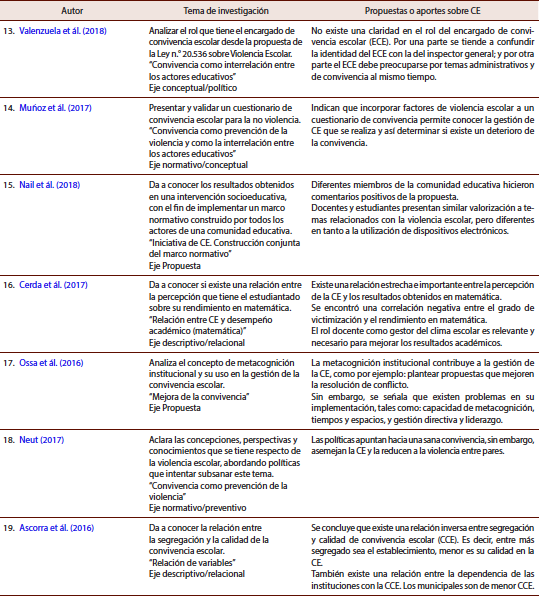 | Autor | Tema de investigación | Propuestas o aportes sobre CE |
|---|---|---|
| 13. Valenzuela et ál. (2018) | Analizar el rol que tiene el encargado de convivencia escolar desde la propuesta de la Ley n.° 20.536 sobre Violencia Escolar. "Convivencia como interrelación entre los actores educativos" Eje conceptual/político | No existe una claridad en el rol del encargado de convivencia escolar (ECE). Por una parte se tiende a confundir la identidad del ECE con la del inspector general; y por otra parte el ECE debe preocuparse por temas administrativos y de convivencia al mismo tiempo. |
| 14. Muñoz et ál. (2017) | Presentar y validar un cuestionario de convivencia escolar para la no violencia. "Convivencia como prevención de la violencia y como la interrelación entre los actores educativos" Eje normativo/conceptual | Indican que incorporar factores de violencia escolar a un cuestionario de convivencia permite conocer la gestión de CE que se realiza y así determinar si existe un deterioro de la convivencia. |
| 15. Nail et ál. (2018) | Da a conocer los resultados obtenidos en una intervención socioeducativa, con el fin de implementar un marco normativo construido por todos los actores de una comunidad educativa. "Iniciativa de CE. Construcción conjunta del marco normativo" Eje Propuesta | Diferentes miembros de la comunidad educativa hicieron comentarios positivos de la propuesta. Docentes y estudiantes presentan similar valorización a temas relacionados con la violencia escolar, pero diferentes en tanto a la utilización de dispositivos electrónicos. |
| 16. Cerda et ál. (2017) | Da a conocer si existe una relación entre la percepción que tiene el estudiantado sobre su rendimiento en matemática. "Relación entre CE y desempeño académico (matemática)" Eje descriptivo/relacional | Existe una relación estrecha e importante entre la percepción de la CE y los resultados obtenidos en matemática. Se encontró una correlación negativa entre el grado de victimización y el rendimiento en matemática. El rol docente como gestor del clima escolar es relevante y necesario para mejorar los resultados académicos. |
| 17. Ossa et ál. (2016) | Analiza el concepto de metacognición institucional y su uso en la gestión de la convivencia escolar. "Mejora de la convivencia" Eje Propuesta | La metacognición institucional contribuye a la gestión de la CE, como por ejemplo: plantear propuestas que mejoren la resolución de conflicto. Sin embargo, se señala que existen problemas en su implementación, tales como: capacidad de metacognición, tiempos y espacios, y gestión directiva y liderazgo. |
| 18. Neut (2017) | Aclara las concepciones, perspectivas y conocimientos que se tiene respecto de la violencia escolar, abordando políticas que intentar subsanar este tema. "Convivencia como prevención de la violencia" Eje normativo/preventivo | Las políticas apuntan hacia una sana convivencia, sin embargo, asemejan la CE y la reducen a la violencia entre pares. |
| 19. Ascorra et ál. (2016) | Da a conocer la relación entre la segregación y la calidad de la convivencia escolar. "Relación de variables" Eje descriptivo/relacional | Se concluye que existe una relación inversa entre segregación y calidad de convivencia escolar (CCE). Es decir, entre más segregado sea el establecimiento, menor es su calidad en la CE. También existe una relación entre la dependencia de las instituciones con la CCE. Los municipales son de menor CCE. |